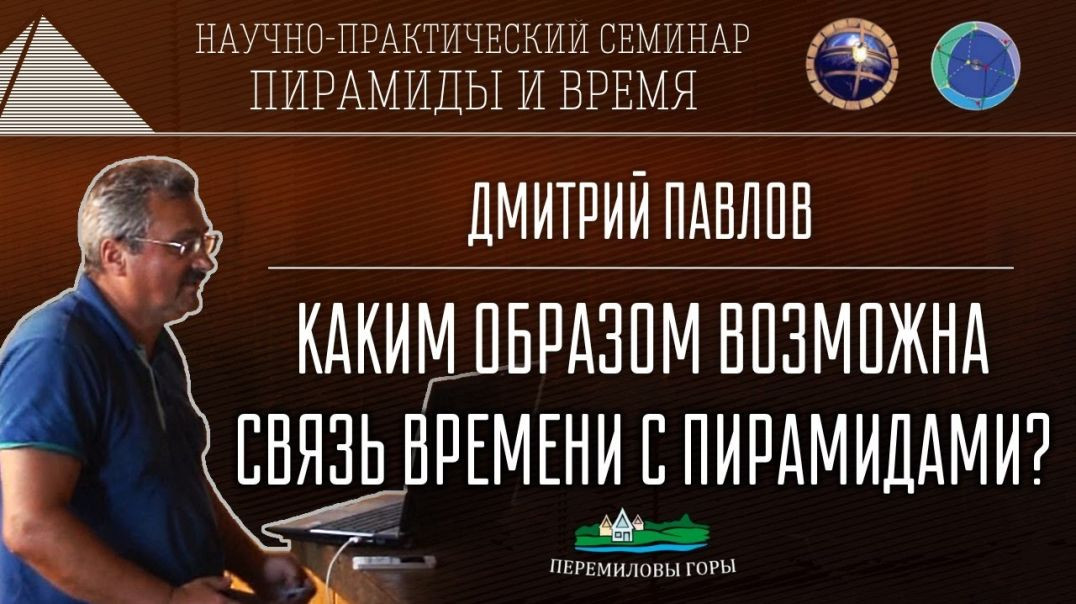 НАУЧНО-ПРАКТИЧЕСКИЙ СЕМИНАР
ПИРАМИДЫ И ВРЕМЯ

ДМИТРИЙ ПАВЛОВ

КАКИМ ОБРАЗОМ ВОЗМОЖНА СВЯЗЬ ВРЕМЕНИ С ПИРАМИДАМИ?

ПЕРЕМИЛОВЫ ГОРЫ